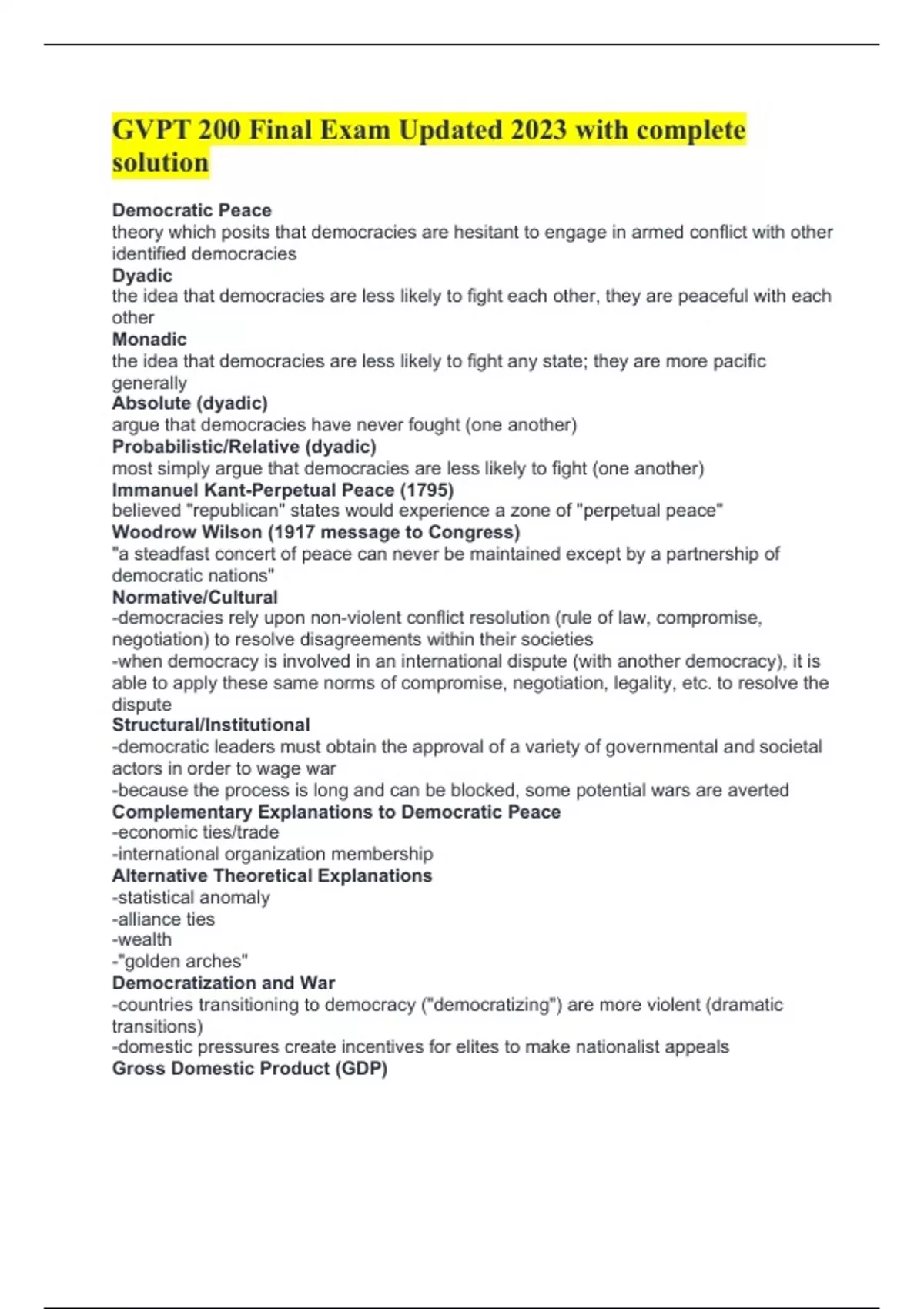 GVPT 200 Final Exam Updated 2023 with complete solution

Democratic Peace
theory which posits that democracies are hesitant to engage in armed conflict with other identified democracies
Dyadic
the idea that democracies are less likely to fight each other, they are peaceful with each other
Monadic
the idea that democracies are less likely to fight any state; they are more pacific generally
Absolute (dyadic)
argue that democracies have never fought (one another)
Probabilistic/Relative (dyadic)
most simply argue that democracies are less likely to fight (one another)
Immanuel Kant-Perpetual Peace (1795)
believed "republican" states would experience a zone of "perpetual peace"
Woodrow Wilson (1917 message to Congress)
"a steadfast concert of peace can never be maintained except by a partnership of democratic nations"
Normative/Cultural
-democracies rely upon non-violent conflict resolution (rule of law, compromise, negotiation) to resolve disagreements within their societies
-when democracy is involved in an international dispute (with another democracy), it is able to apply these same norms of compromise, negotiation, legality, etc. to resolve the dispute
Structural/Institutional
-democratic leaders must obtain the approval of a variety of governmental and societal actors in order to wage war
-because the process is long and can be blocked, some potential wars are averted
Complementary Explanations to Democratic Peace
-economic ties/trade
-international organization membership
Alternative Theoretical Explanations
-statistical anomaly
-alliance ties
-wealth
-"golden arches"
Democratization and War
-countries transitioning to democracy ("democratizing") are more violent (dramatic transitions)
-domestic pressures create incentives for elites to make nationalist appeals
Gross Domestic Product (GDP)